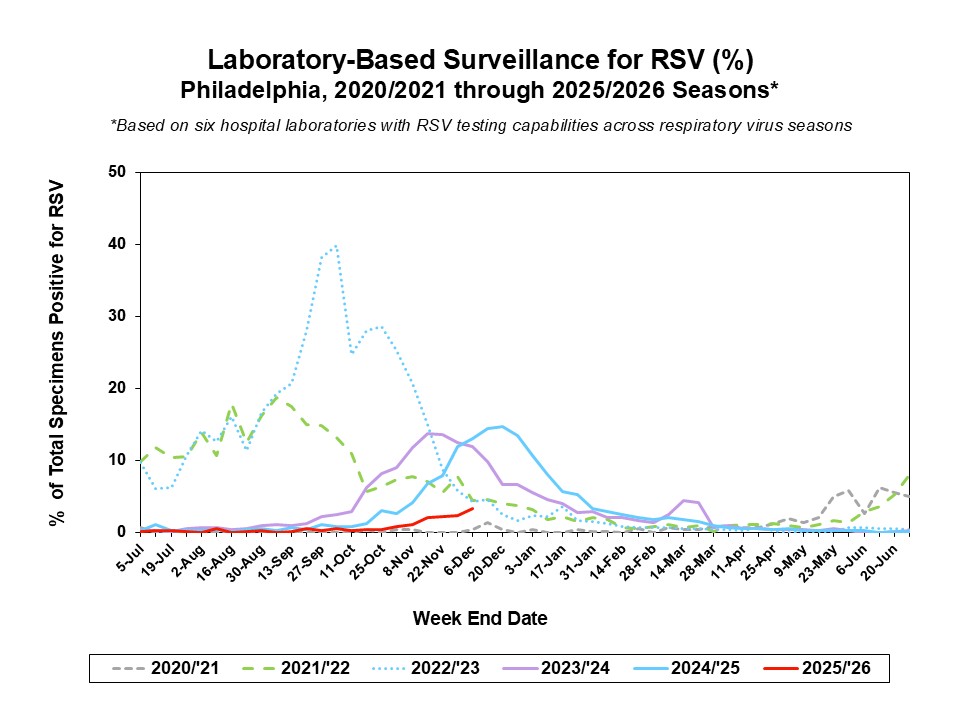 Laboratory-Based Surveillance for RSV (%)
Philadelphia, 2020/2021 through 2025/2026 Seasons*

*Based on six hospital laboratories with RSV testing capabilities across respiratory virus seasons

% of Total Specimens Positive for RSV

50
40
30
20
10
0

5-Jul
19-Jul
2-Aug
16-Aug
30-Aug
13-Sep
27-Sep
11-Oct
25-Oct
8-Nov
22-Nov
6-Dec
20-Dec
3-Jan
17-Jan
31-Jan
14-Feb
28-Feb
14-Mar
28-Mar
11-Apr
25-Apr
9-May
23-May
6-Jun
20-Jun

Week End Date

2020/'21
2021/'22
2022/'23
2023/'24
2024/'25
2025/'26